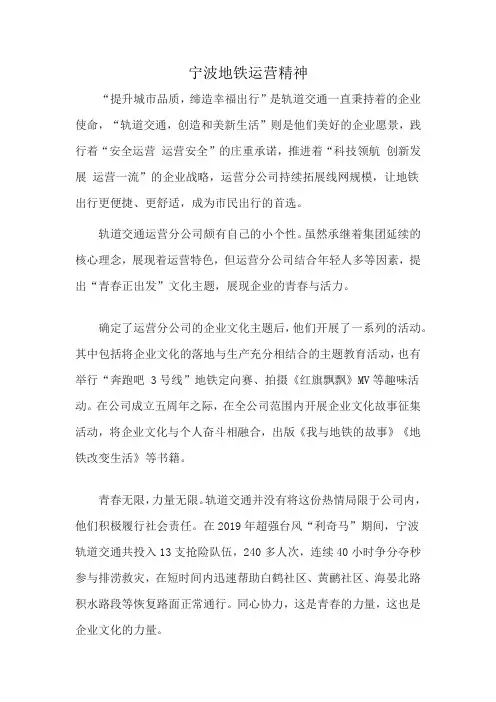 宁波地铁运营精神

“提升城市品质，缔造幸福出行”是轨道交通一直秉持着的企业使命，“轨道交通，创造和美新生活”则是他们美好的企业愿景，践行着“安全运营 运营安全”的庄重承诺，推进着“科技领航 创新发展 运营一流”的企业战略，运营分公司持续拓展线网规模，让地铁出行更便捷、更舒适，成为市民出行的首选。

轨道交通运营分公司颇有自己的小个性。虽然承继着集团延续的核心理念，展现着运营特色，但运营分公司结合年轻人多等因素，提出“青春正出发”文化主题，展现企业的青春与活力。

确定了运营分公司的企业文化主题后，他们开展了一系列的活动。其中包括将企业文化的落地与生产充分相结合的主题教育活动，也有举行“奔跑吧 3号线”地铁定向赛、拍摄《红旗飘飘》MV等趣味活动。在公司成立五周年之际，在全公司范围内开展企业文化故事征集活动，将企业文化与个人奋斗相融合，出版《我与地铁的故事》《地铁改变生活》等书籍。

青春无限，力量无限。轨道交通并没有将这份热情局限于公司内，他们积极履行社会责任。在2019年超强台风“利奇马”期间，宁波轨道交通共投入13支抢险队伍，240多人次，连续40小时争分夺秒参与排涝救灾，在短时间内迅速帮助白鹤社区、黄鹂社区、海晏北路积水路段等恢复路面正常通行。同心协力，这是青春的力量，这也是企业文化的力量。